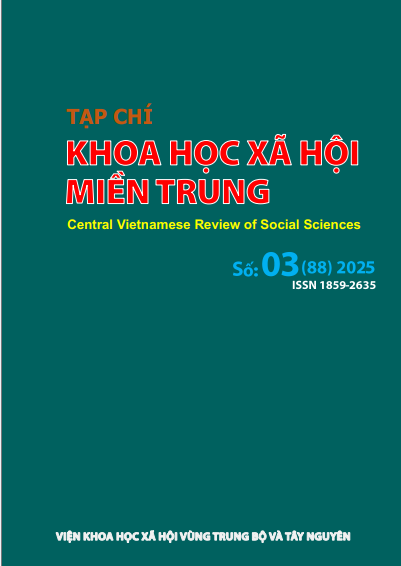 TẠP CHÍ
KHOA HỌC XÃ HỘI
MIỀN TRUNG

Central Vietnamese Review of Social Sciences

Số: 03 (88) 2025
ISSN 1859-2635

VIỆN KHOA HỌC XÃ HỘI VÙNG TRUNG BỘ VÀ TÂY NGUYÊN